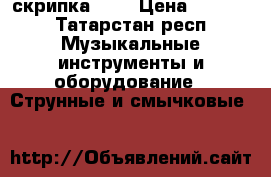 скрипка Цена
Татарстан респ
Музыкальные инструменты и оборудование
Струнные и смычковые

http://Объявлений.сайт